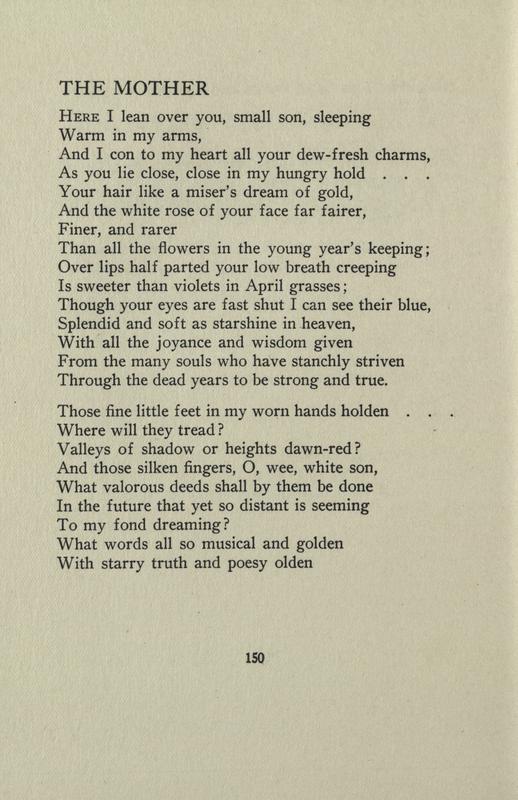 THE MOTHER

HERE I lean over you, small son, sleeping
Warm in my arms,
And I con to my heart all your dew-fresh charms,
As you lie close, close in my hungry hold . . .
Your hair like a miser's dream of gold,
And the white rose of your face far fairer,
Finer, and rarer
Than all the flowers in the young year's keeping;
Over lips half parted your low breath creeping
Is sweeter than violets in April grasses;
Though your eyes are fast shut I can see their blue,
Splendid and soft as starshine in heaven,
With all the joyance and wisdom given
From the many souls who have stanchly striven
Through the dead years to be strong and true.

Those fine little feet in my worn hands holden . . .
Where will they tread?
Valleys of shadow or heights dawn-red?
And those silken fingers, O, wee, white son,
What valorous deeds shall by them be done
In the future that yet so distant is seeming
To my fond dreaming?
What words all so musical and golden
With starry truth and poesy olden

150